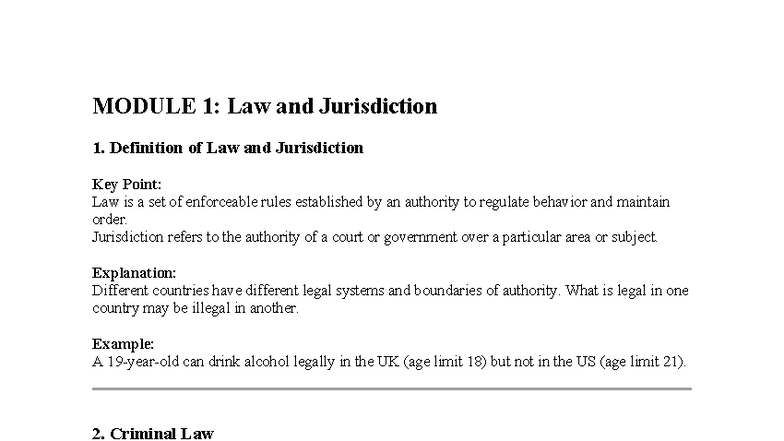 MODULE 1: Law and Jurisdiction

1. Definition of Law and Jurisdiction

Key Point:
Law is a set of enforceable rules established by an authority to regulate behavior and maintain order.
Jurisdiction refers to the authority of a court or government over a particular area or subject.

Explanation:
Different countries have different legal systems and boundaries of authority. What is legal in one country may be illegal in another.

Example:
A 19-year-old can drink alcohol legally in the UK (age limit 18) but not in the US (age limit 21).

2. Criminal Law